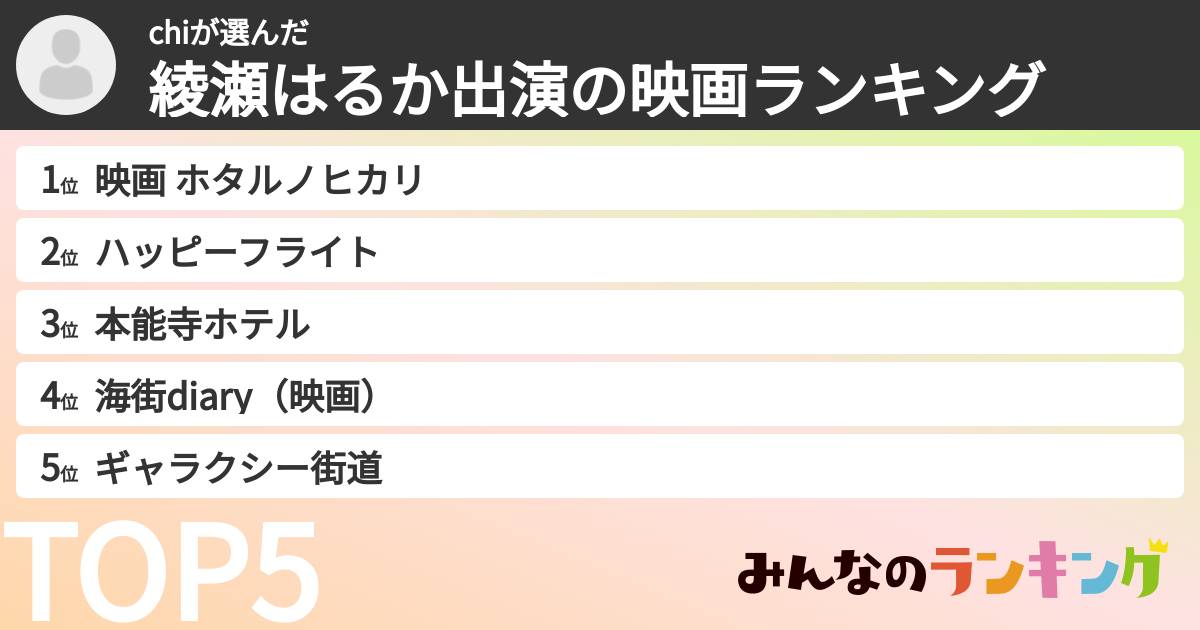 chiが選んだ
綾瀬はるか出演の映画ランキング

1位 映画 ホタルノヒカリ
2位 ハッピーフライト
3位 本能寺ホテル
4位 海街diary（映画）
5位 ギャラクシー街道

TOP5

みんなのランキング